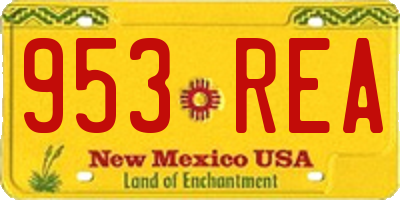 953 REA
New Mexico USA
Land of Enchantment